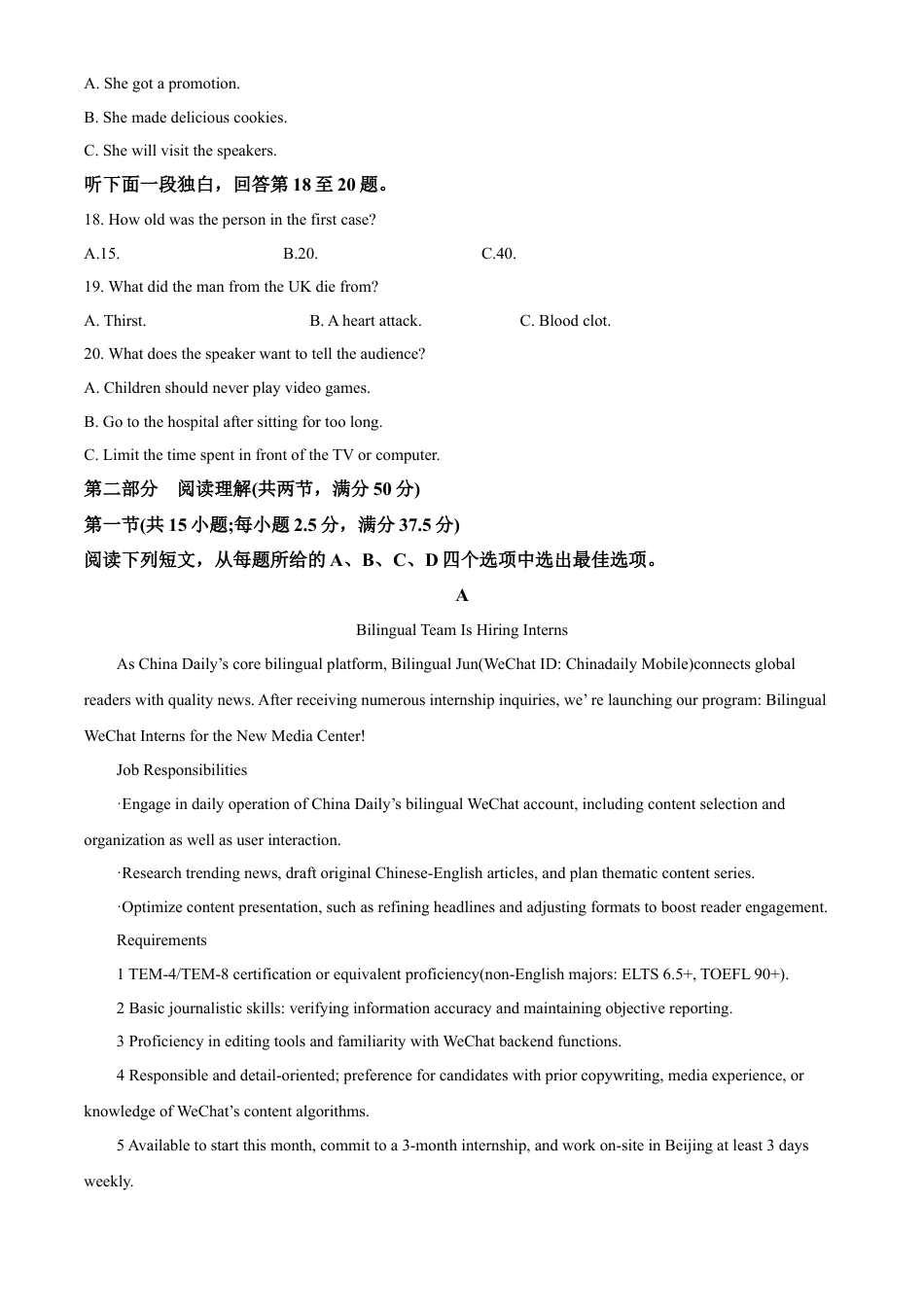 A. She got a promotion.

B. She made delicious cookies.

C. She will visit the speakers.

听下面一段独白，回答第 18 至 20 题。

18. How old was the person in the first case?

A.15. B.20. C.40.

19. What did the man from the UK die from?

A. Thirst. B. A heart attack. C. Blood clot.

20. What does the speaker want to tell the audience?

A. Children should never play video games.

B. Go to the hospital after sitting for too long.

C. Limit the time spent in front of the TV or computer.

第二部分 阅读理解(共两节，满分 50 分)

第一节(共 15 小题;每小题 2.5 分，满分 37.5 分)

阅读下列短文，从每题所给的 A、B、C、D 四个选项中选出最佳选项。

A

Bilingual Team Is Hiring Interns

As China Daily’s core bilingual platform, Bilingual Jun(WeChat ID: Chinadaily Mobile)connects global readers with quality news. After receiving numerous internship inquiries, we’ re launching our program: Bilingual WeChat Interns for the New Media Center!

Job Responsibilities

·Engage in daily operation of China Daily’s bilingual WeChat account, including content selection and organization as well as user interaction.

·Research trending news, draft original Chinese-English articles, and plan thematic content series.

·Optimize content presentation, such as refining headlines and adjusting formats to boost reader engagement.

Requirements

1 TEM-4/TEM-8 certification or equivalent proficiency(non-English majors: ELTS 6.5+, TOEFL 90+).

2 Basic journalistic skills: verifying information accuracy and maintaining objective reporting.

3 Proficiency in editing tools and familiarity with WeChat backend functions.

4 Responsible and detail-oriented; preference for candidates with prior copywriting, media experience, or knowledge of WeChat’s content algorithms.

5 Available to start this month, commit to a 3-month internship, and work on-site in Beijing at least 3 days weekly.